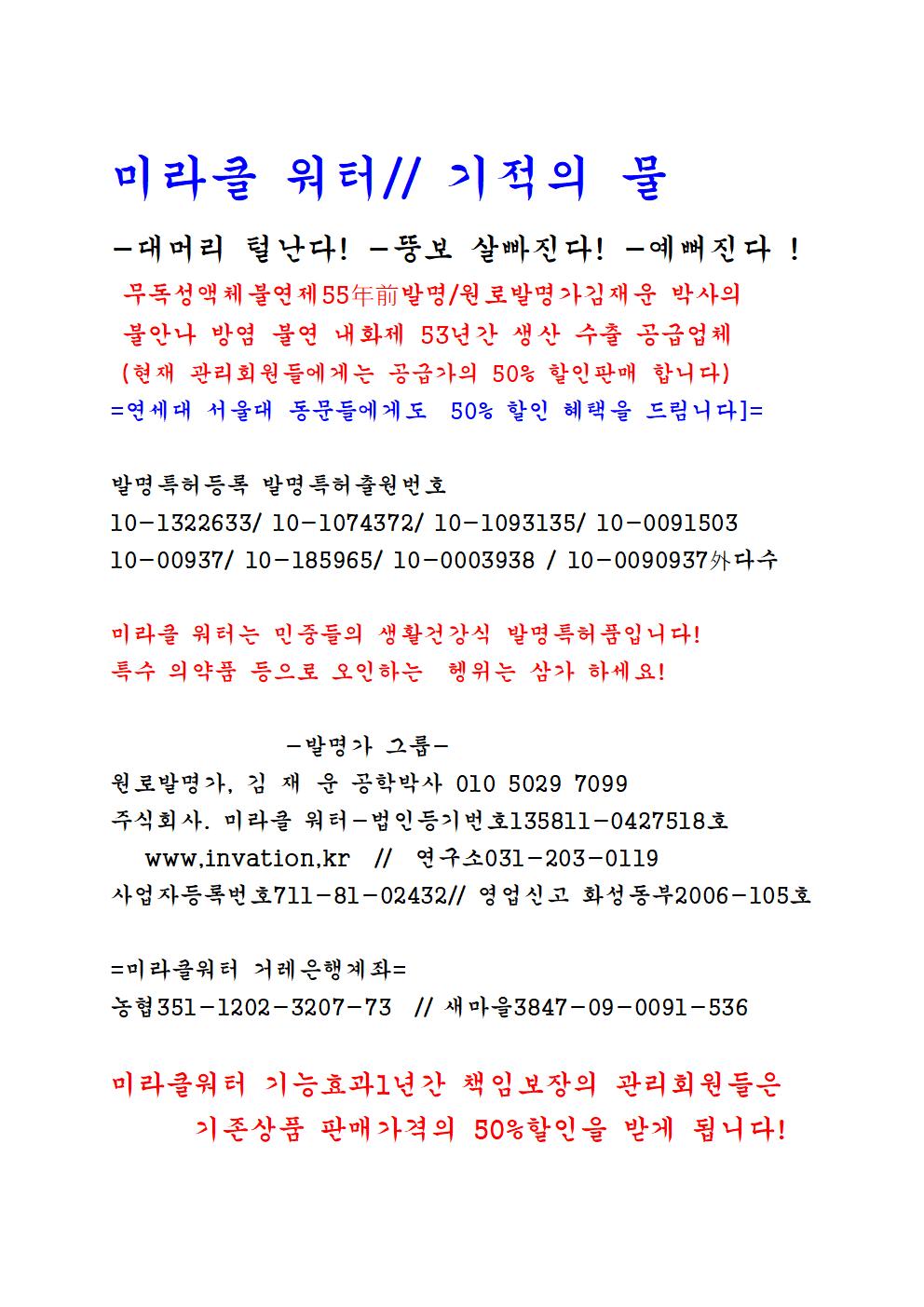 미라클 워터// 기적의 물

-대머리 털난다! -뚱보 살빠진다! -예뻐진다 !

무독성액체불연제55年前발명/원로발명가김재운 박사의
불안나 방염 불연 내화제 53년간 생산 수출 공급업체
(현재 관리회원들에게는 공급가의 50% 할인판매 합니다)
=연세대 서울대 동문들에게도 50% 할인 혜택을 드립니다]=

발명특허등록 발명특허출원번호
10-1322633/ 10-1074372/ 10-1093135/ 10-0091503
10-00937/ 10-185965/ 10-0003938 / 10-0090937外다수

미라클 워터는 민중들의 생활건강식 발명특허품입니다!
특수 의약품 등으로 오인하는 행위는 삼가 하세요!

-발명가 그룹-
원로발명가, 김 재 운 공학박사 010 5029 7099
주식회사. 미라클 워터-법인등기번호135811-0427518호
www,invation,kr // 연구소031-203-0119
사업자등록번호711-81-02432// 영업신고 화성동부2006-105호

=미라클워터 거레은행계좌=
농협351-1202-3207-73 // 새마을3847-09-0091-536

미라클워터 기능효과1년간 책임보장의 관리회원들은
기존상품 판매가격의 50%할인을 받게 됩니다!